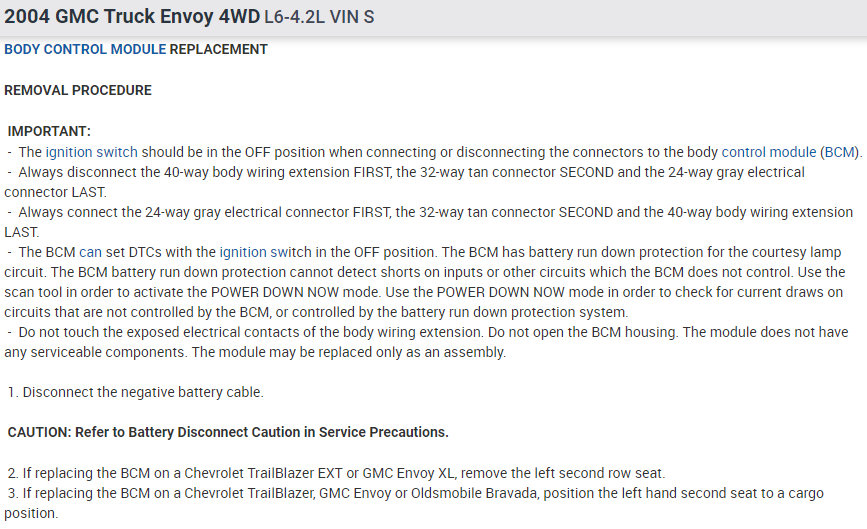 2004 GMC Truck Envoy 4WD L6-4.2L VIN S

BODY CONTROL MODULE REPLACEMENT

REMOVAL PROCEDURE

IMPORTANT:
- The ignition switch should be in the OFF position when connecting or disconnecting the connectors to the body control module (BCM).
- Always disconnect the 40-way body wiring extension FIRST, the 32-way tan connector SECOND and the 24-way gray electrical connector LAST.
- Always connect the 24-way gray electrical connector FIRST, the 32-way tan connector SECOND and the 40-way body wiring extension LAST.
- The BCM can set DTCs with the ignition switch in the OFF position. The BCM has battery run down protection for the courtesy lamp circuit. The BCM battery run down protection cannot detect shorts on inputs or other circuits which the BCM does not control. Use the scan tool in order to activate the POWER DOWN NOW mode. Use the POWER DOWN NOW mode in order to check for current draws on circuits that are not controlled by the BCM, or controlled by the battery run down protection system.
- Do not touch the exposed electrical contacts of the body wiring extension. Do not open the BCM housing. The module does not have any serviceable components. The module may be replaced only as an assembly.

1. Disconnect the negative battery cable.

CAUTION: Refer to Battery Disconnect Caution in Service Precautions.

2. If replacing the BCM on a Chevrolet TrailBlazer EXT or GMC Envoy XL, remove the left second row seat.
3. If replacing the BCM on a Chevrolet TrailBlazer, GMC Envoy or Oldsmobile Bravada, position the left hand second seat to a cargo position.